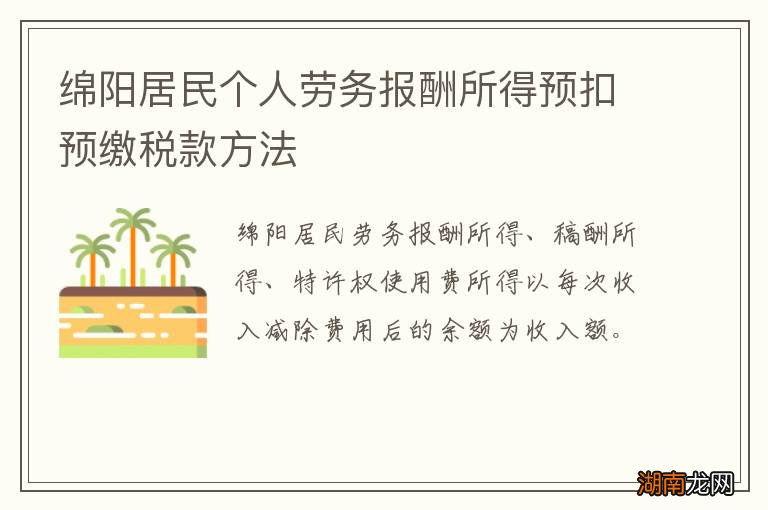 绵阳居民个人劳务报酬所得预扣预缴税款方法

绵阳居民劳务报酬所得、稿酬所得、特许权使用费所得以每次收入减除费用后的余额为收入额。

湖南龙网